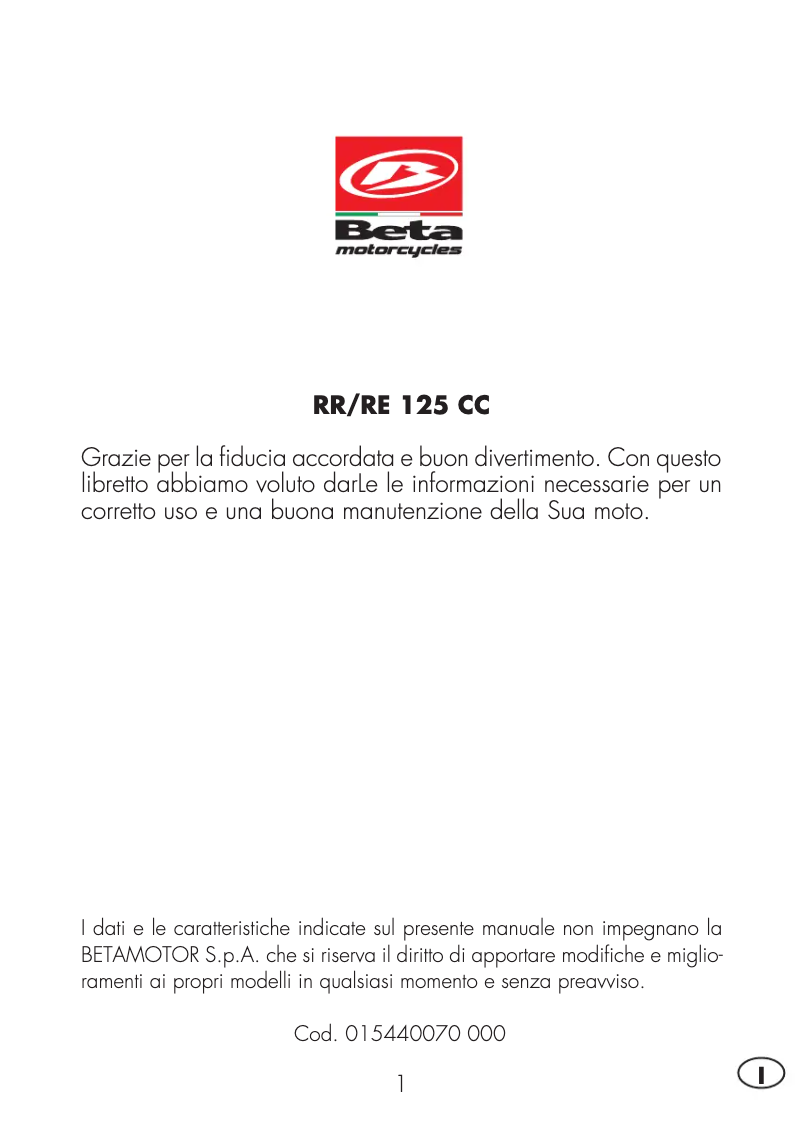 Beta
motorcycles

RR/RE 125 CC

Grazie per la fiducia accordata e buon divertimento. Con questo libretto abbiamo voluto darLe le informazioni necessarie per un corretto uso e una buona manutenzione della Sua moto.

I dati e le caratteristiche indicate sul presente manuale non impegnano la BETAMOTOR S.p.A. che si riserva il diritto di apportare modifiche e miglioramenti ai propri modelli in qualsiasi momento e senza preavviso.

Cod. 015440070 000

1

I